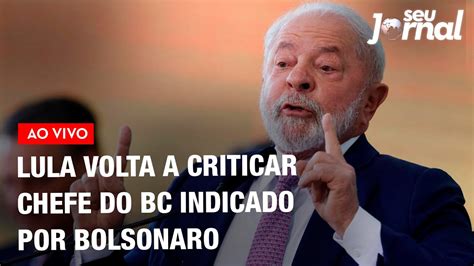 seu Jornal

AO VIVO

LULA VOLTA A CRITICAR CHEFE DO BC INDICADO POR BOLSONARO